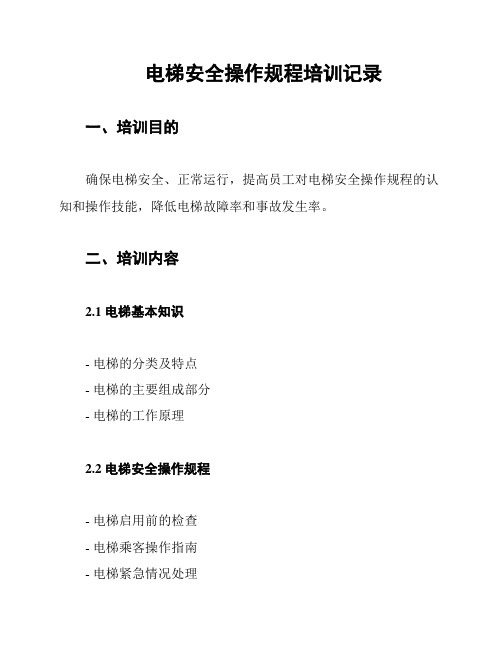 电梯安全操作规程培训记录

一、培训目的

确保电梯安全、正常运行，提高员工对电梯安全操作规程的认知和操作技能，降低电梯故障率和事故发生率。

二、培训内容

2.1 电梯基本知识

- 电梯的分类及特点
- 电梯的主要组成部分
- 电梯的工作原理

2.2 电梯安全操作规程

- 电梯启用前的检查
- 电梯乘客操作指南
- 电梯紧急情况处理